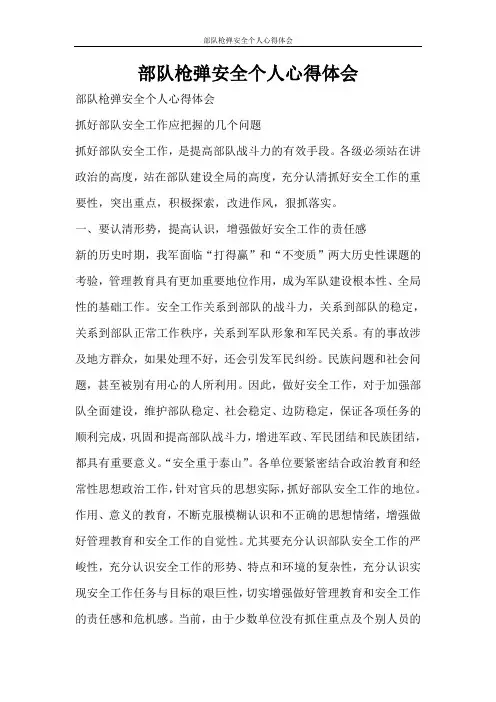 部队枪弹安全个人心得体会

部队枪弹安全个人心得体会

部队枪弹安全个人心得体会

抓好部队安全工作应把握的几个问题

抓好部队安全工作，是提高部队战斗力的有效手段。各级必须站在讲政治的高度，站在部队建设全局的高度，充分认清抓好安全工作的重要性，突出重点，积极探索，改进作风，狠抓落实。

一、要认清形势，提高认识，增强做好安全工作的责任感

新的历史时期，我军面临“打得赢”和“不变质”两大历史性课题的考验，管理教育具有更加重要地位作用，成为军队建设根本性、全局性的基础工作。安全工作关系到部队的战斗力，关系到部队的稳定，关系到部队正常工作秩序，关系到军队形象和军民关系。有的事故涉及地方群众，如果处理不好，还会引发军民纠纷。民族问题和社会问题，甚至被别有用心的人所利用。因此，做好安全工作，对于加强部队全面建设，维护部队稳定、社会稳定、边防稳定，保证各项任务的顺利完成，巩固和提高部队战斗力，增进军政、军民团结和民族团结，都具有重要意义。“安全重于泰山”。各单位要紧密结合政治教育和经常性思想政治工作，针对官兵的思想实际，抓好部队安全工作的地位。作用、意义的教育，不断克服模糊认识和不正确的思想情绪，增强做好管理教育和安全工作的自觉性。尤其要充分认识部队安全工作的严峻性，充分认识安全工作的形势、特点和环境的复杂性，充分认识实现安全工作任务与目标的艰巨性，切实增强做好管理教育和安全工作的责任感和危机感。当前，由于少数单位没有抓住重点及个别人员的